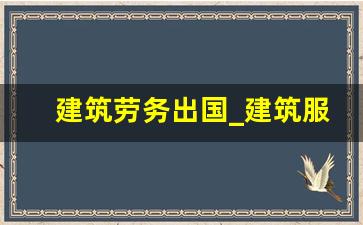 建筑劳务出国_建筑服